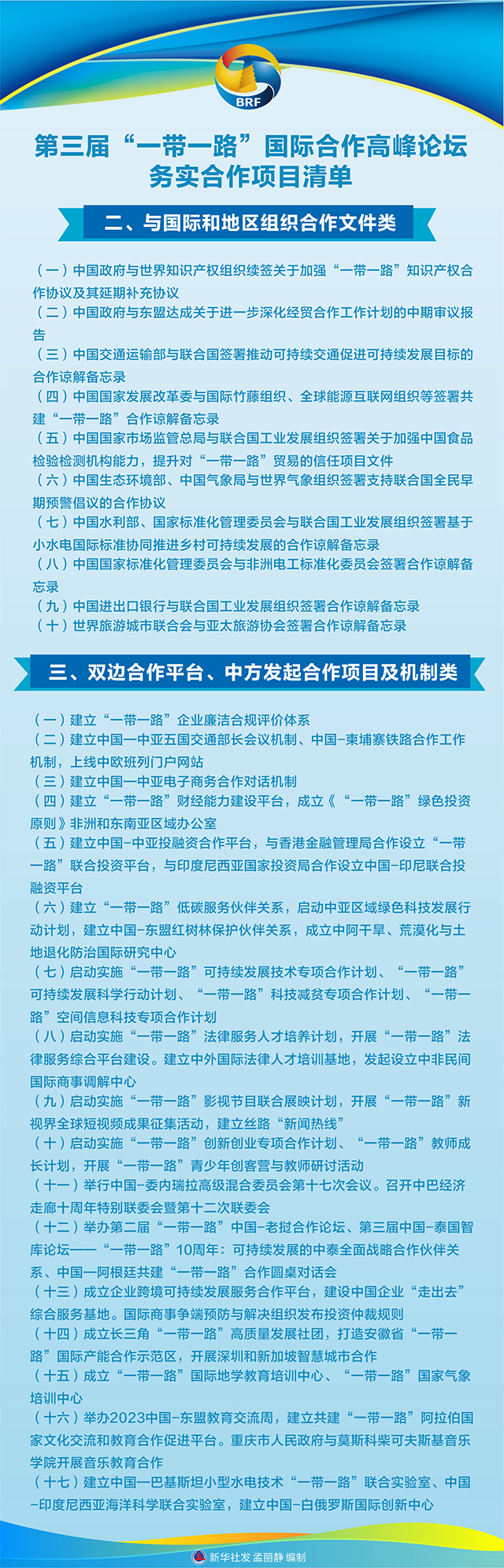 BRF

第三届“一带一路”国际合作高峰论坛务实合作项目清单

二、与国际和地区组织合作文件类

（一）中国政府与世界知识产权组织续签关于加强“一带一路”知识产权合作协议及其延期补充协议
（二）中国政府与东盟达成关于进一步深化经贸合作工作计划的中期审议报告
（三）中国交通运输部与联合国签署推动可持续交通促进可持续发展目标的合作谅解备忘录
（四）中国国家发展改革委与国际竹藤组织、全球能源互联网组织等签署共建“一带一路”合作谅解备忘录
（五）中国国家市场监管总局与联合国工业发展组织签署关于加强中国食品检验检测机构能力，提升对“一带一路”贸易的信任项目文件
（六）中国生态环境部、中国气象局与世界气象组织签署支持联合国全民早期预警倡议的合作协议
（七）中国水利部、国家标准化管理委员会与联合国工业发展组织签署基于小水电国际标准协同推进乡村可持续发展的合作谅解备忘录
（八）中国国家标准化管理委员会与非洲电工标准化委员会签署合作谅解备忘录
（九）中国进出口银行与联合国工业发展组织签署合作谅解备忘录
（十）世界旅游城市联合会与亚太旅游协会签署合作谅解备忘录

三、双边合作平台、中方发起合作项目及机制类

（一）建立“一带一路”企业廉洁合规评价体系
（二）建立中国—中亚五国交通部长会议机制、中国—柬埔寨铁路合作工作机制，上线中欧班列门户网站
（三）建立中国—中亚电子商务合作对话机制
（四）建立“一带一路”财经能力建设平台，成立《“一带一路”绿色投资原则》非洲和东南亚区域办公室
（五）建立中国—中亚投融资合作平台，与香港金融管理局合作设立“一带一路”联合投资平台，与印度尼西亚国家投资局合作设立中国—印尼联合投融资平台
（六）建立“一带一路”低碳服务伙伴关系，启动中亚区域绿色科技发展行动计划，建立中国—东盟红树林保护伙伴关系，成立中阿干旱、荒漠化与土地退化防治国际研究中心
（七）启动实施“一带一路”可持续发展技术专项合作计划、“一带一路”可持续发展科学行动计划、“一带一路”科技减贫专项合作计划、“一带一路”空间信息科技专项合作计划
（八）启动实施“一带一路”法律服务人才培养计划，开展“一带一路”法律服务综合平台建设。建立中外国际法律人才培训基地，发起设立中非民间国际商事调解中心
（九）启动实施“一带一路”影视节目联合展映计划，开展“一带一路”新视界全球短视频成果征集活动，建立丝路“新闻热线”
（十）启动实施“一带一路”创新创业专项合作计划、“一带一路”教师成长计划，开展“一带一路”青少年创客营与教师研讨活动
（十一）举行中国—委内瑞拉高级混合委员会第十七次会议。召开中巴经济走廊十周年特别联委会暨第十二次联委会
（十二）举办第二届“一带一路”中国—老挝合作论坛、第三届中国—泰国智库论坛——“一带一路”10周年：可持续发展的中泰全面战略合作伙伴关系、中国—阿根廷共建“一带一路”合作圆桌对话会
（十三）成立企业跨境可持续发展服务合作平台，建设中国企业“走出去”综合服务基地。国际商事争端预防与解决组织发布投资仲裁规则
（十四）成立长三角“一带一路”高质量发展社团，打造安徽省“一带一路”国际产能合作示范区，开展深圳和新加坡智慧城市合作
（十五）成立“一带一路”国际地学教育培训中心、“一带一路”国家气象培训中心
（十六）举办2023中国—东盟教育交流周，建立共建“一带一路”阿拉伯国家文化交流和教育合作促进平台。重庆市人民政府与莫斯科柴可夫斯基音乐学院开展音乐教育合作
（十七）建立中国—巴基斯坦小型水电技术“一带一路”联合实验室、中国—印度尼西亚海洋科学联合实验室，建立中国—白俄罗斯国际创新中心

新华社发 孟丽静 编制